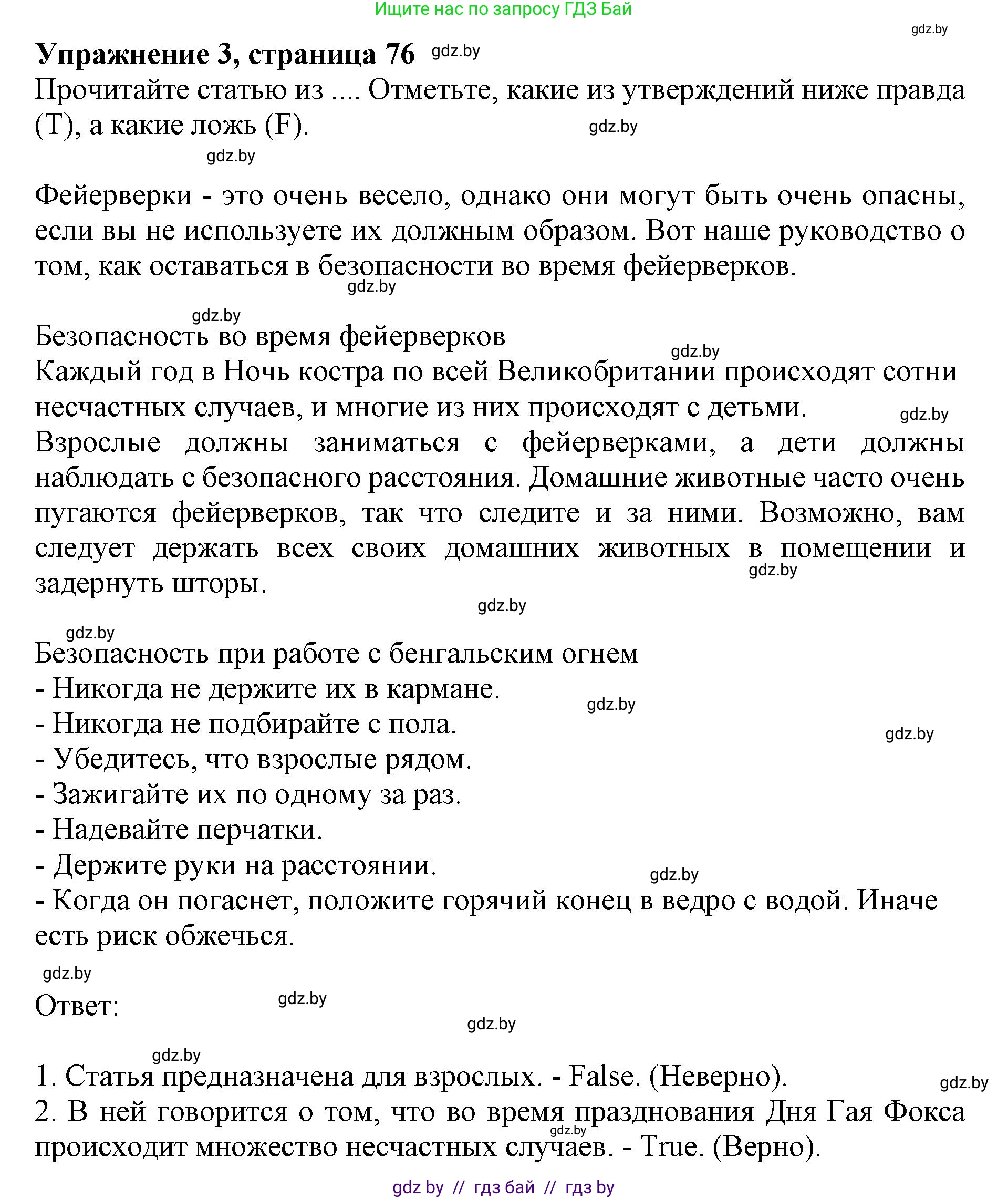 Ищите нас по запросу ГДЗ Бай

gdz.by

**Упражнение 3, страница 76** gdz.by

Прочитайте статью из .... Отметьте, какие из утверждений ниже правда (T), а какие ложь (F). gdz.by

gdz.by

Фейерверки - это очень весело, однако они могут быть очень опасны, если вы не используете их должным образом. Вот наше руководство о том, как оставаться в безопасности во время фейерверков.

gdz.by

gdz.by

Безопасность во время фейерверков

gdz.by

Каждый год в Ночь костра по всей Великобритании происходят сотни несчастных случаев, и многие из них происходят с детьми. gdz.by

Взрослые должны заниматься с фейерверками, а дети должны наблюдать с безопасного расстояния. Домашние животные часто очень пугаются фейерверков, так что следите и за ними. Возможно, вам следует держать всех своих домашних животных в помещении и задернуть шторы. gdz.by

gdz.by

gdz.by

Безопасность при работе с бенгальским огнем

- Никогда не держите их в кармане. gdz.by
- Никогда не подбирайте с пола. gdz.by
- Убедитесь, что взрослые рядом.
- Зажигайте их по одному за раз.
- Надевайте перчатки.
- Держите руки на расстоянии. gdz.by
- Когда он погаснет, положите горячий конец в ведро с водой. Иначе есть риск обжечься.

gdz.by

Ответ: gdz.by

gdz.by

gdz.by

1. Статья предназначена для взрослых. - False. (Неверно). gdz.by
2. В ней говорится о том, что во время празднования Дня Гая Фокса происходит множество несчастных случаев. - True. (Верно). gdz.by

gdz by // гдз бай // гдз by